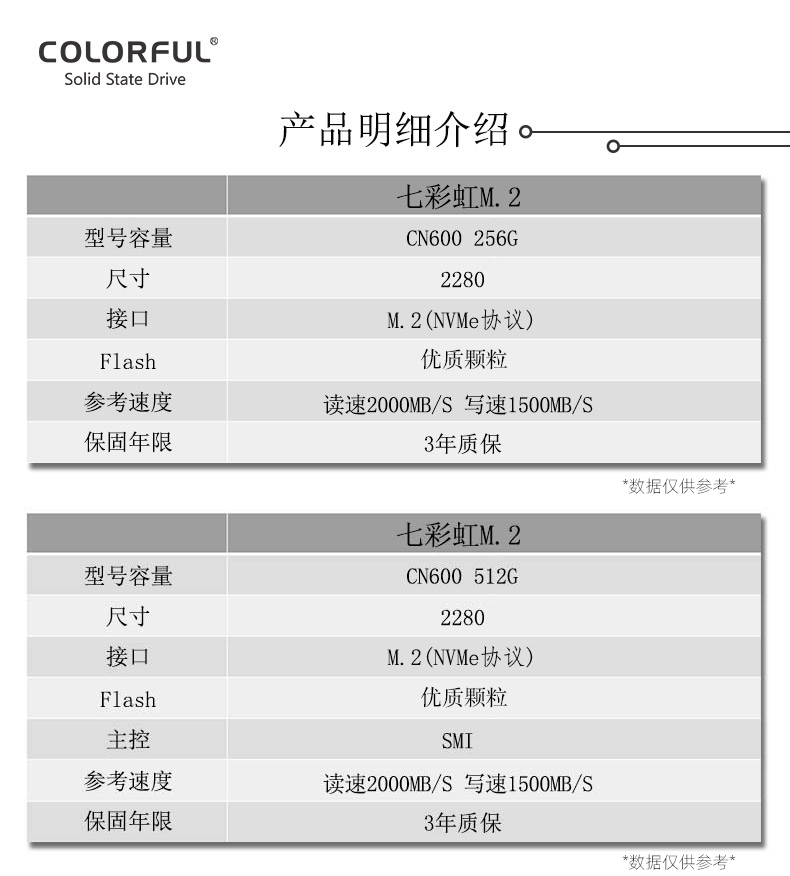 COLORFUL®
Solid State Drive

产品明细介绍

| | 七彩虹M.2 |
|---|---|
| 型号容量 | CN600 256G |
| 尺寸 | 2280 |
| 接口 | M.2(NVMe协议) |
| Flash | 优质颗粒 |
| 参考速度 | 读速2000MB/S 写速1500MB/S |
| 保固年限 | 3年质保 |

*数据仅供参考*

| | 七彩虹M.2 |
|---|---|
| 型号容量 | CN600 512G |
| 尺寸 | 2280 |
| 接口 | M.2(NVMe协议) |
| Flash | 优质颗粒 |
| 主控 | SMI |
| 参考速度 | 读速2000MB/S 写速1500MB/S |
| 保固年限 | 3年质保 |

*数据仅供参考*